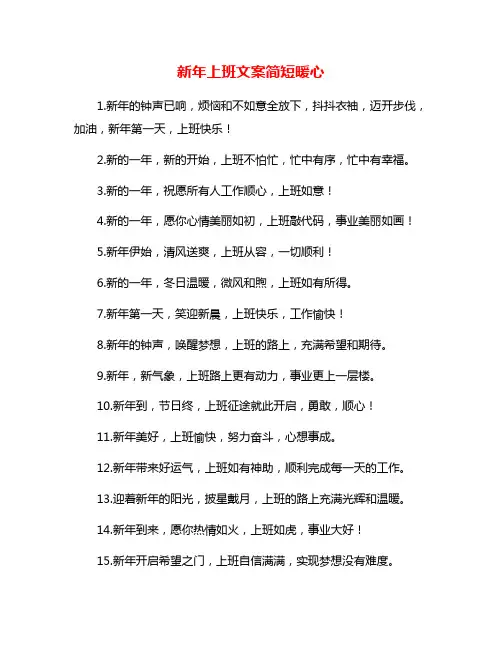 新年上班文案简短暖心

1.新年的钟声已响，烦恼和不如意全放下，抖抖衣袖，迈开步伐，加油，新年第一天，上班快乐！

2.新的一年，新的开始，上班不怕忙，忙中有序，忙中有幸福。

3.新的一年，祝愿所有人工作顺心，上班如意！

4.新的一年，愿你心情美丽如初，上班敲代码，事业美丽如画！

5.新年伊始，清风送爽，上班从容，一切顺利！

6.新的一年，冬日温暖，微风和煦，上班如有所得。

7.新年第一天，笑迎新晨，上班快乐，工作愉快！

8.新年的钟声，唤醒梦想，上班的路上，充满希望和期待。

9.新年，新气象，上班路上更有动力，事业更上一层楼。

10.新年到，节日终，上班征途就此开启，勇敢，顺心！

11.新年美好，上班愉快，努力奋斗，心想事成。

12.新年带来好运气，上班如有神助，顺利完成每一天的工作。

13.迎着新年的阳光，披星戴月，上班的路上充满光辉和温暖。

14.新年到来，愿你热情如火，上班如虎，事业大好！

15.新年开启希望之门，上班自信满满，实现梦想没有难度。